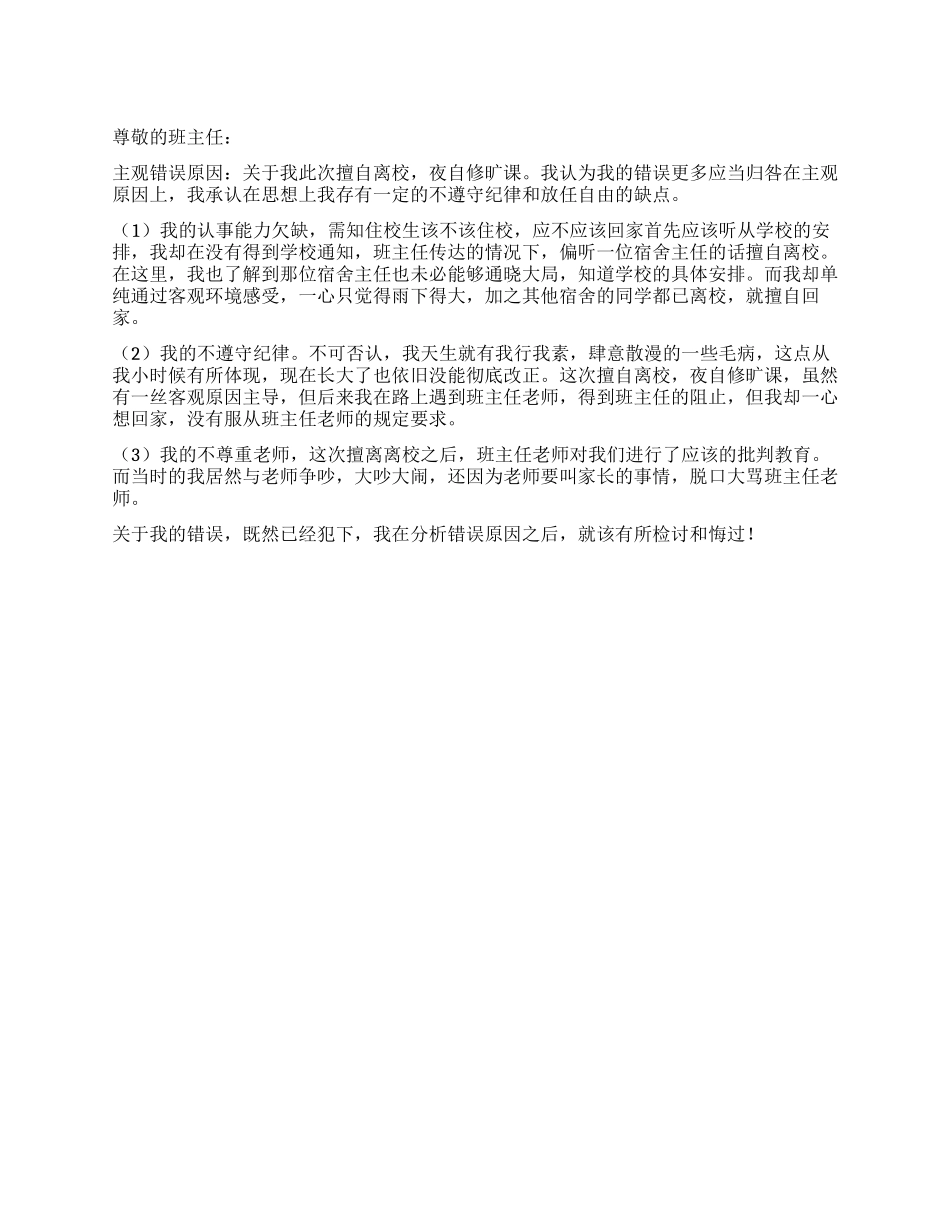 尊敬的班主任：

主观错误原因：关于我此次擅自离校，夜自修旷课。我认为我的错误更多应当归咎在主观原因上，我承认在思想上我存有一定的不遵守纪律和放任自由的缺点。

（1）我的认事能力欠缺，需知住校生该不该住校，应不应该回家首先应该听从学校的安排，我却在没有得到学校通知，班主任传达的情况下，偏听一位宿舍主任的话擅自离校。在这里，我也了解到那位宿舍主任也未必能够通晓大局，知道学校的具体安排。而我却单纯通过客观环境感受，一心只觉得雨下得大，加之其他宿舍的同学都已离校，就擅自回家。

（2）我的不遵守纪律。不可否认，我天生就有我行我素，肆意散漫的一些毛病，这点从我小时候有所体现，现在长大了也依旧没能彻底改正。这次擅自离校，夜自修旷课，虽然有一丝客观原因主导，但后来我在路上遇到班主任老师，得到班主任的阻止，但我却一心想回家，没有服从班主任老师的规定要求。

（3）我的不尊重老师，这次擅离离校之后，班主任老师对我们进行了应该的批判教育。而当时的我居然与老师争吵，大吵大闹，还因为老师要叫家长的事情，脱口大骂班主任老师。

关于我的错误，既然已经犯下，我在分析错误原因之后，就该有所检讨和悔过！